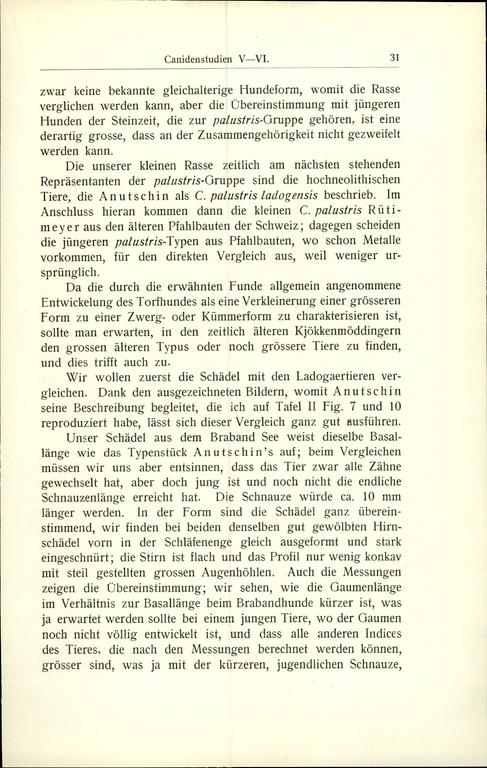 Canidenstudien V—VI. 31

zwar keine bekannte gleichalterige Hundeform, womit die Rasse verglichen werden kann, aber die Übereinstimmung mit jüngeren Hunden der Steinzeit, die zur palustris-Gruppe gehören, ist eine derartig grosse, dass an der Zusammengehörigkeit nicht gezweifelt werden kann.

Die unserer kleinen Rasse zeitlich am nächsten stehenden Repräsentanten der palustris-Gruppe sind die hochneolithischen Tiere, die Anutschin als C. palustris ladogensis beschrieb. Im Anschluss hieran kommen dann die kleinen C. palustris Rütimeyer aus den älteren Pfahlbauten der Schweiz; dagegen scheiden die jüngeren palustris-Typen aus Pfahlbauten, wo schon Metalle vorkommen, für den direkten Vergleich aus, weil weniger ursprünglich.

Da die durch die erwähnten Funde allgemein angenommene Entwickelung des Torfhundes als eine Verkleinerung einer grösseren Form zu einer Zwerg- oder Kümmerform zu charakterisieren ist, sollte man erwarten, in den zeitlich älteren Kjökkenmöddingern den grossen älteren Typus oder noch grössere Tiere zu finden, und dies trifft auch zu.

Wir wollen zuerst die Schädel mit den Ladogaertieren vergleichen. Dank den ausgezeichneten Bildern, womit Anutschin seine Beschreibung begleitet, die ich auf Tafel II Fig. 7 und 10 reproduziert habe, lässt sich dieser Vergleich ganz gut ausführen.

Unser Schädel aus dem Braband See weist dieselbe Basallänge wie das Typenstück Anutschin's auf; beim Vergleichen müssen wir uns aber entsinnen, dass das Tier zwar alle Zähne gewechselt hat, aber doch jung ist und noch nicht die endliche Schnauzenlänge erreicht hat. Die Schnauze würde ca. 10 mm länger werden. In der Form sind die Schädel ganz übereinstimmend, wir finden bei beiden denselben gut gewölbten Hirnschädel vorn in der Schläfenenge gleich ausgeformt und stark eingeschnürt; die Stirn ist flach und das Profil nur wenig konkav mit steil gestellten grossen Augenhöhlen. Auch die Messungen zeigen die Übereinstimmung; wir sehen, wie die Gaumenlänge im Verhältnis zur Basallänge beim Brabandhunde kürzer ist, was ja erwartet werden sollte bei einem jungen Tiere, wo der Gaumen noch nicht völlig entwickelt ist, und dass alle anderen Indices des Tieres, die nach den Messungen berechnet werden können, grösser sind, was ja mit der kürzeren, jugendlichen Schnauze,